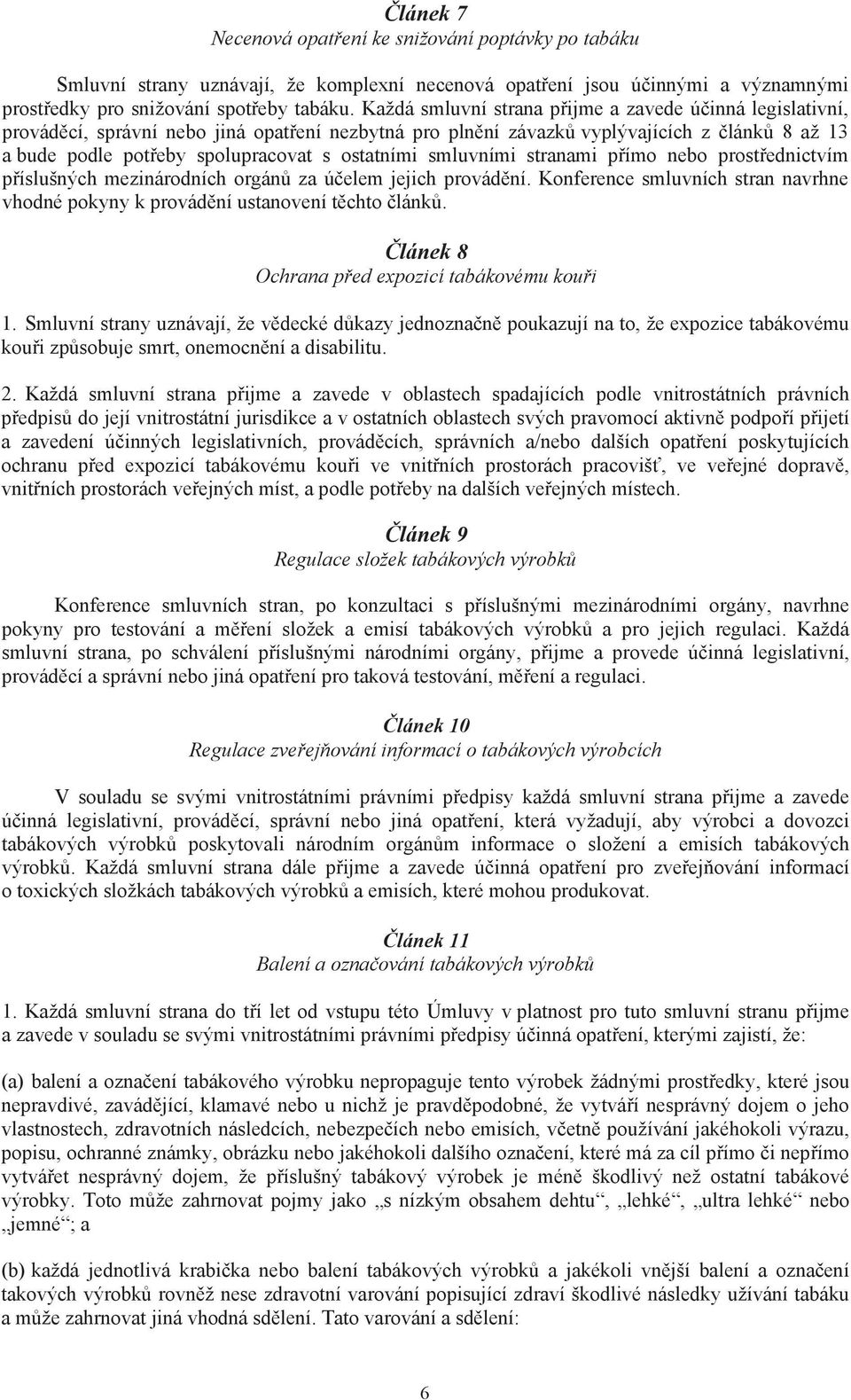 Článek 7
Necenová opatření ke snižování poptávky po tabáku

Smluvní strany uznávají, že komplexní necenová opatření jsou účinnými a významnými prostředky pro snižování spotřeby tabáku. Každá smluvní strana přijme a zavede účinná legislativní, prováděcí, správní nebo jiná opatření nezbytná pro plnění závazků vyplývajících z článků 8 až 13 a bude podle potřeby spolupracovat s ostatními smluvními stranami přímo nebo prostřednictvím příslušných mezinárodních orgánů za účelem jejich provádění. Konference smluvních stran navrhne vhodné pokyny k provádění ustanovení těchto článků.

Článek 8
Ochrana před expozicí tabákovému kouři

1. Smluvní strany uznávají, že vědecké důkazy jednoznačně poukazují na to, že expozice tabákovému kouři způsobuje smrt, onemocnění a disabilitu.

2. Každá smluvní strana přijme a zavede v oblastech spadajících podle vnitrostátních právních předpisů do její vnitrostátní jurisdikce a v ostatních oblastech svých pravomocí aktivně podpoří přijetí a zavedení účinných legislativních, prováděcích, správních a/nebo dalších opatření poskytujících ochranu před expozicí tabákovému kouři ve vnitřních prostorách pracovišť, ve veřejné dopravě, vnitřních prostorách veřejných míst, a podle potřeby na dalších veřejných místech.

Článek 9
Regulace složek tabákových výrobků

Konference smluvních stran, po konzultaci s příslušnými mezinárodními orgány, navrhne pokyny pro testování a měření složek a emisí tabákových výrobků a pro jejich regulaci. Každá smluvní strana, po schválení příslušnými národními orgány, přijme a provede účinná legislativní, prováděcí a správní nebo jiná opatření pro taková testování, měření a regulaci.

Článek 10
Regulace zveřejňování informací o tabákových výrobcích

V souladu se svými vnitrostátními právními předpisy každá smluvní strana přijme a zavede účinná legislativní, prováděcí, správní nebo jiná opatření, která vyžadují, aby výrobci a dovozci tabákových výrobků poskytovali národním orgánům informace o složení a emisích tabákových výrobků. Každá smluvní strana dále přijme a zavede účinná opatření pro zveřejňování informací o toxických složkách tabákových výrobků a emisích, které mohou produkovat.

Článek 11
Balení a označování tabákových výrobků

1. Každá smluvní strana do tří let od vstupu této Úmluvy v platnost pro tuto smluvní stranu přijme a zavede v souladu se svými vnitrostátními právními předpisy účinná opatření, kterými zajistí, že:

(a) balení a označení tabákového výrobku nepropaguje tento výrobek žádnými prostředky, které jsou nepravdivé, zavádějící, klamavé nebo u nichž je pravděpodobné, že vytváří nesprávný dojem o jeho vlastnostech, zdravotních následcích, nebezpečích nebo emisích, včetně používání jakéhokoli výrazu, popisu, ochranné známky, obrázku nebo jakéhokoli dalšího označení, které má za cíl přímo či nepřímo vytvářet nesprávný dojem, že příslušný tabákový výrobek je méně škodlivý než ostatní tabákové výrobky. Toto může zahrnovat pojmy jako „s nízkým obsahem dehtu“, „lehké“, „ultra lehké“ nebo „jemné“; a

(b) každá jednotlivá krabička nebo balení tabákových výrobků a jakékoli vnější balení a označení takových výrobků rovněž nese zdravotní varování popisující zdraví škodlivé následky užívání tabáku a může zahrnovat jiná vhodná sdělení. Tato varování a sdělení:

6